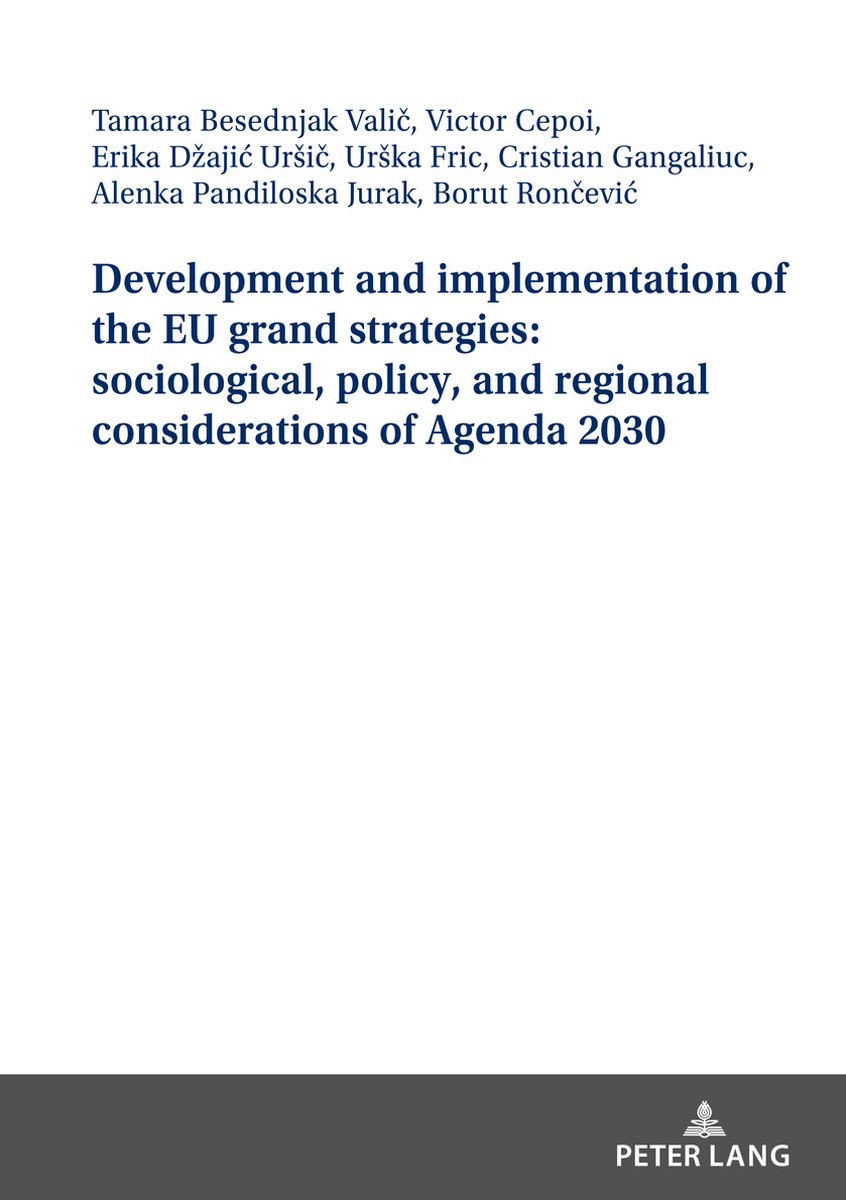 Tamara Besednjak Valič, Victor Cepoi, Erika Džajić Uršič, Urška Fric, Cristian Gangaliuc, Alenka Pandiloska Jurak, Borut Rončević

Development and implementation of the EU grand strategies: sociological, policy, and regional considerations of Agenda 2030

PETER LANG